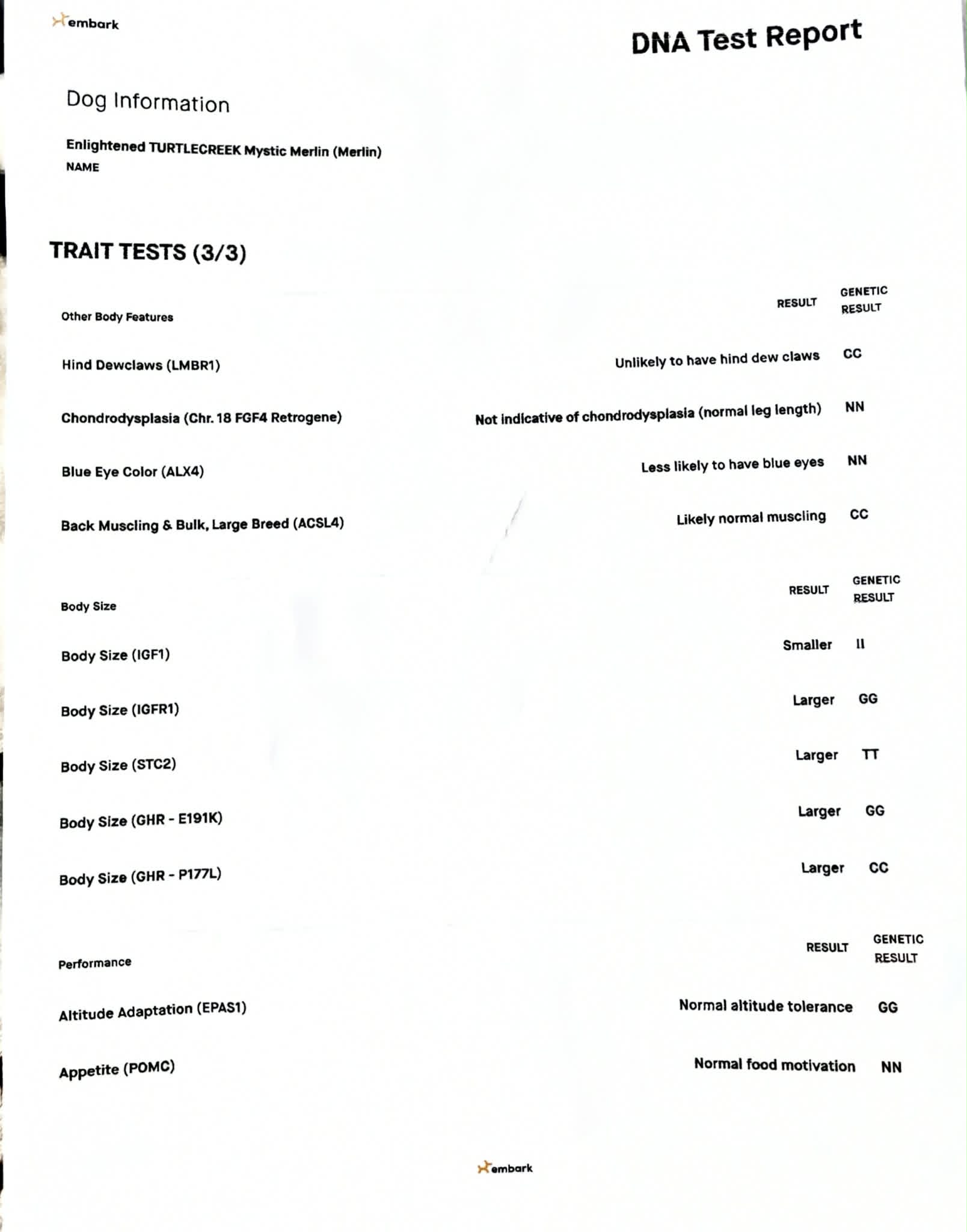 embark

DNA Test Report

Dog Information

Enlightened TURTLECREEK Mystic Merlin (Merlin)
NAME

TRAIT TESTS (3/3)

| Other Body Features | RESULT | GENETIC RESULT |
|---|---|---|
| Hind Dewclaws (LMBR1) | Unlikely to have hind dew claws | CC |
| Chondrodysplasia (Chr. 18 FGF4 Retrogene) | Not indicative of chondrodysplasia (normal leg length) | NN |
| Blue Eye Color (ALX4) | Less likely to have blue eyes | NN |
| Back Muscling & Bulk, Large Breed (ACSL4) | Likely normal muscling | CC |

| Body Size | RESULT | GENETIC RESULT |
|---|---|---|
| Body Size (IGF1) | Smaller | II |
| Body Size (IGFR1) | Larger | GG |
| Body Size (STC2) | Larger | TT |
| Body Size (GHR - E191K) | Larger | GG |
| Body Size (GHR - P177L) | Larger | CC |

| Performance | RESULT | GENETIC RESULT |
|---|---|---|
| Altitude Adaptation (EPAS1) | Normal altitude tolerance | GG |
| Appetite (POMC) | Normal food motivation | NN |

embark